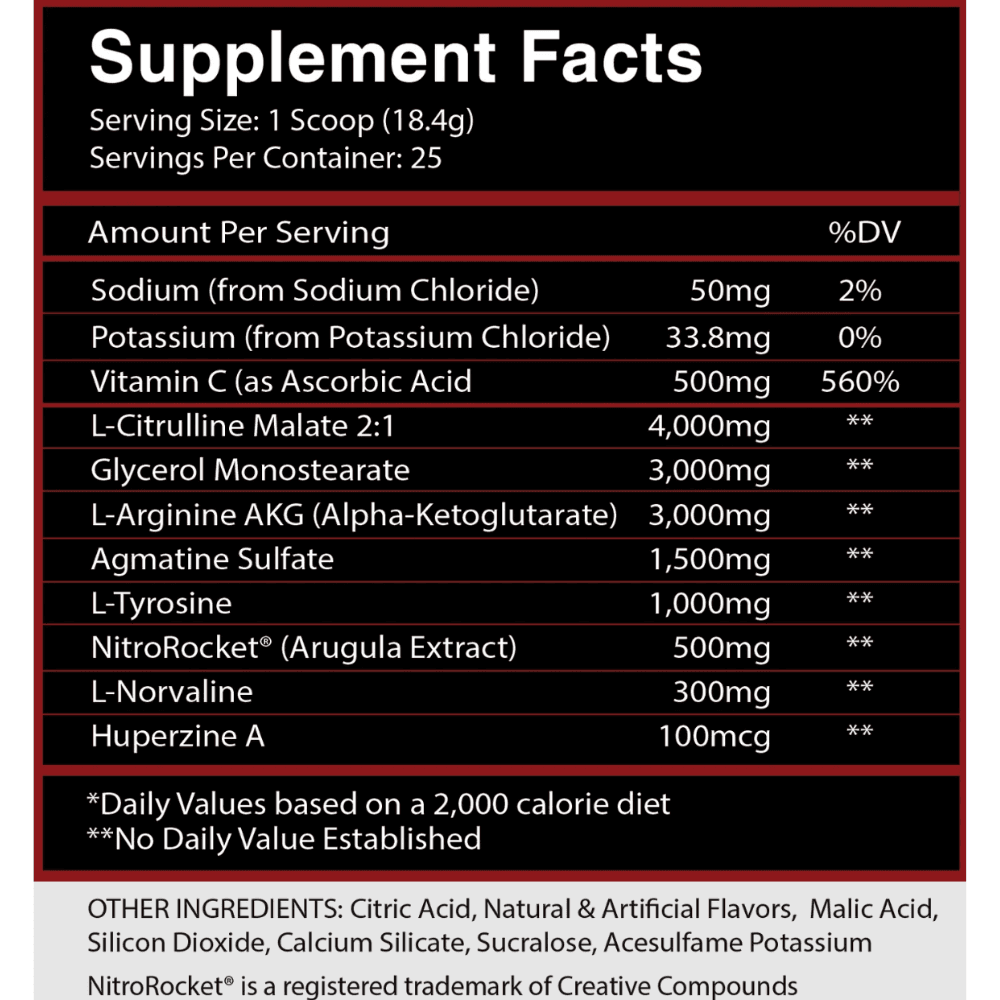 Supplement Facts
Serving Size: 1 Scoop (18.4g)
Servings Per Container: 25

| Amount Per Serving | | %DV |
|---|---|---|
| Sodium (from Sodium Chloride) | 50mg | 2% |
| Potassium (from Potassium Chloride) | 33.8mg | 0% |
| Vitamin C (as Ascorbic Acid | 500mg | 560% |
| L-Citrulline Malate 2:1 | 4,000mg | ** |
| Glycerol Monostearate | 3,000mg | ** |
| L-Arginine AKG (Alpha-Ketoglutarate) | 3,000mg | ** |
| Agmatine Sulfate | 1,500mg | ** |
| L-Tyrosine | 1,000mg | ** |
| NitroRocket® (Arugula Extract) | 500mg | ** |
| L-Norvaline | 300mg | ** |
| Huperzine A | 100mcg | ** |

*Daily Values based on a 2,000 calorie diet
**No Daily Value Established

OTHER INGREDIENTS: Citric Acid, Natural & Artificial Flavors, Malic Acid, Silicon Dioxide, Calcium Silicate, Sucralose, Acesulfame Potassium

NitroRocket® is a registered trademark of Creative Compounds